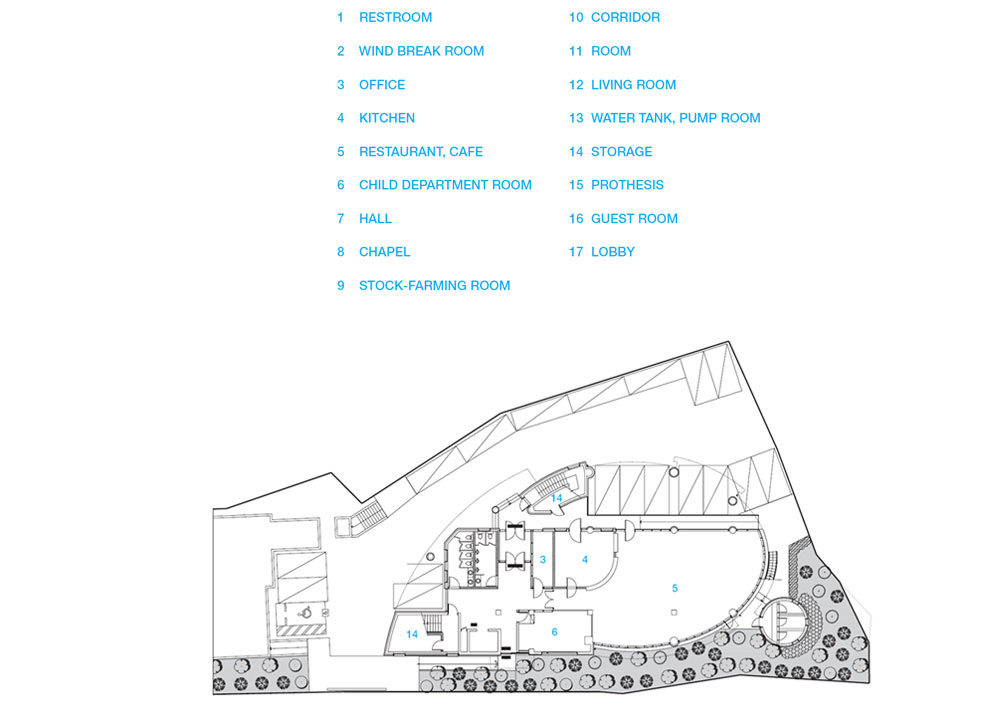 1 RESTROOM
2 WIND BREAK ROOM
3 OFFICE
4 KITCHEN
5 RESTAURANT, CAFE
6 CHILD DEPARTMENT ROOM
7 HALL
8 CHAPEL
9 STOCK-FARMING ROOM

10 CORRIDOR
11 ROOM
12 LIVING ROOM
13 WATER TANK, PUMP ROOM
14 STORAGE
15 PROTHESIS
16 GUEST ROOM
17 LOBBY

14
3
4
5
14
6